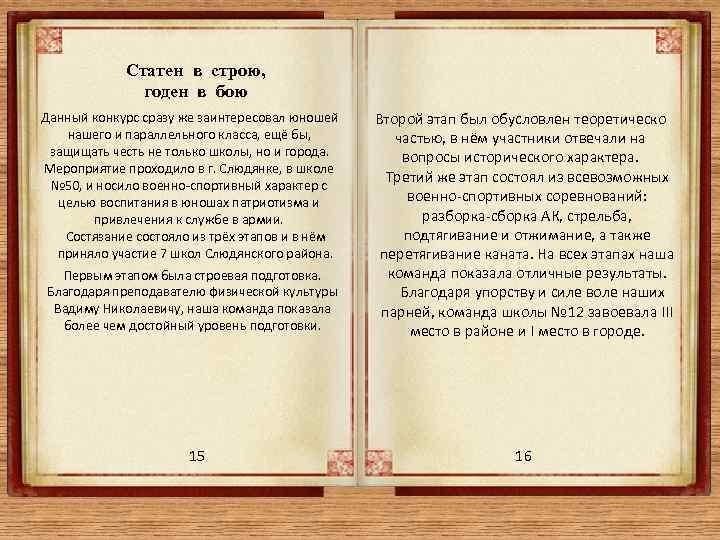 Статен в строю,
годен в бою

Данный конкурс сразу же заинтересовал юношей нашего и параллельного класса, ещё бы, защищать честь не только школы, но и города. Мероприятие проходило в г. Слюдянке, в школе №50, и носило военно-спортивный характер с целью воспитания в юношах патриотизма и привлечения к службе в армии.
Состязание состояло из трёх этапов и в нём приняло участие 7 школ Слюдянского района.

Первым этапом была строевая подготовка. Благодаря преподавателю физической культуры Вадиму Николаевичу, наша команда показала более чем достойный уровень подготовки.

15

Второй этап был обусловлен теоретическо частью, в нём участники отвечали на вопросы исторического характера.
Третий же этап состоял из всевозможных военно-спортивных соревнований: разборка-сборка АК, стрельба, подтягивание и отжимание, а также перетягивание каната. На всех этапах наша команда показала отличные результаты.
Благодаря упорству и силе воле наших парней, команда школы №12 завоевала III место в районе и I место в городе.

16